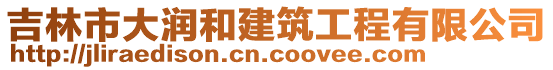 吉林市大润和建筑工程有限公司
http://jliraedison.cn.coovee.com